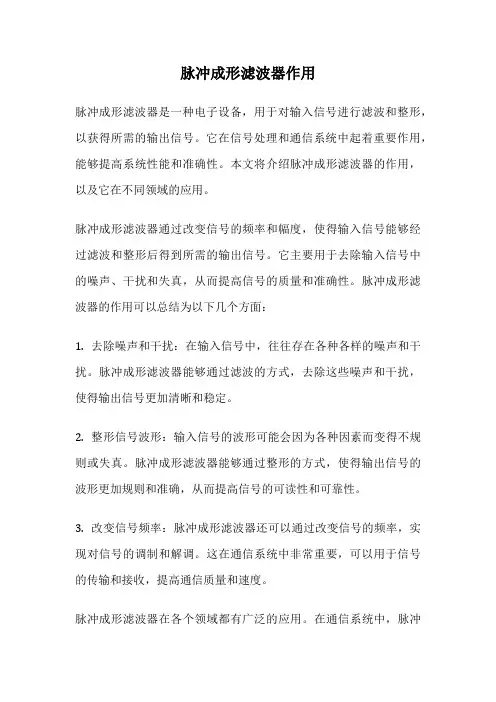 脉冲成形滤波器作用

脉冲成形滤波器是一种电子设备，用于对输入信号进行滤波和整形，以获得所需的输出信号。它在信号处理和通信系统中起着重要作用，能够提高系统性能和准确性。本文将介绍脉冲成形滤波器的作用，以及它在不同领域的应用。

脉冲成形滤波器通过改变信号的频率和幅度，使得输入信号能够经过滤波和整形后得到所需的输出信号。它主要用于去除输入信号中的噪声、干扰和失真，从而提高信号的质量和准确性。脉冲成形滤波器的作用可以总结为以下几个方面：

1. 去除噪声和干扰：在输入信号中，往往存在各种各样的噪声和干扰。脉冲成形滤波器能够通过滤波的方式，去除这些噪声和干扰，使得输出信号更加清晰和稳定。

2. 整形信号波形：输入信号的波形可能会因为各种因素而变得不规则或失真。脉冲成形滤波器能够通过整形的方式，使得输出信号的波形更加规则和准确，从而提高信号的可读性和可靠性。

3. 改变信号频率：脉冲成形滤波器还可以通过改变信号的频率，实现对信号的调制和解调。这在通信系统中非常重要，可以用于信号的传输和接收，提高通信质量和速度。

脉冲成形滤波器在各个领域都有广泛的应用。在通信系统中，脉冲